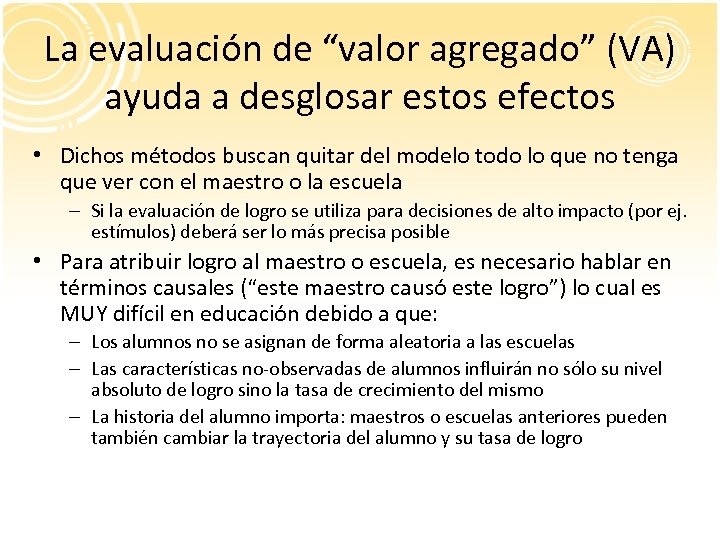 La evaluación de “valor agregado” (VA) ayuda a desglosar estos efectos

• Dichos métodos buscan quitar del modelo todo lo que no tenga que ver con el maestro o la escuela
– Si la evaluación de logro se utiliza para decisiones de alto impacto (por ej. estímulos) deberá ser lo más precisa posible

• Para atribuir logro al maestro o escuela, es necesario hablar en términos causales (“este maestro causó este logro”) lo cual es MUY difícil en educación debido a que:
– Los alumnos no se asignan de forma aleatoria a las escuelas
– Las características no-observadas de alumnos influirán no sólo su nivel absoluto de logro sino la tasa de crecimiento del mismo
– La historia del alumno importa: maestros o escuelas anteriores pueden también cambiar la trayectoria del alumno y su tasa de logro